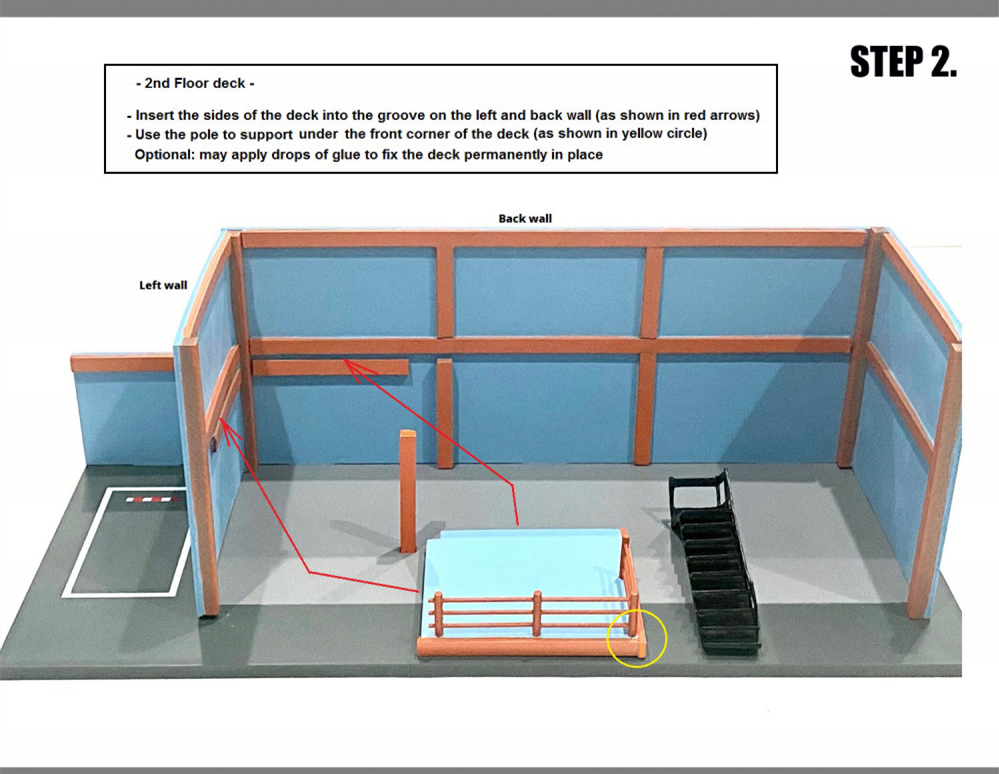 STEP 2.

- 2nd Floor deck -

- Insert the sides of the deck into the groove on the left and back wall (as shown in red arrows)
- Use the pole to support under the front corner of the deck (as shown in yellow circle)
Optional: may apply drops of glue to fix the deck permanently in place

Back wall

Left wall